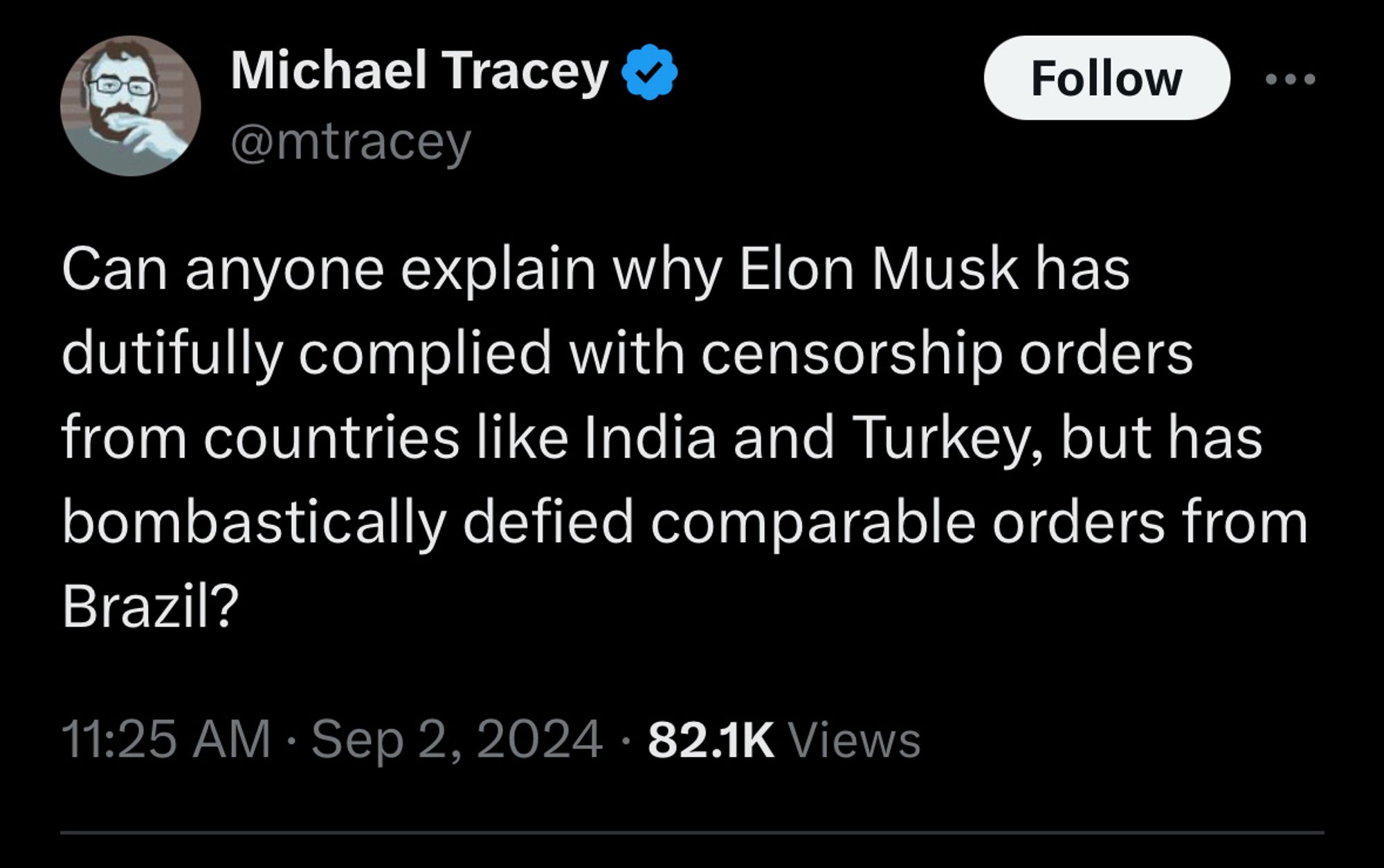 Michael Tracey
@mtracey

Follow

Can anyone explain why Elon Musk has dutifully complied with censorship orders from countries like India and Turkey, but has bombastically defied comparable orders from Brazil?

11:25 AM · Sep 2, 2024 · 82.1K Views